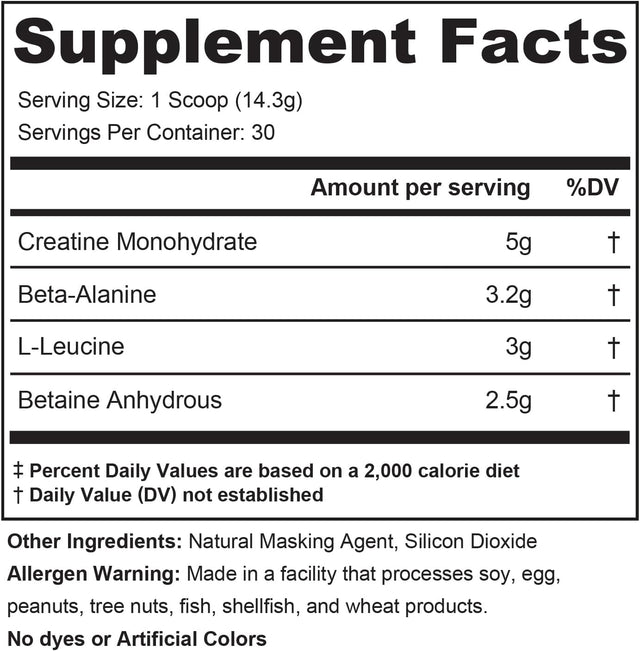 Supplement Facts

Serving Size: 1 Scoop (14.3g)
Servings Per Container: 30

| | Amount per serving | %DV |
|---|---|---|
| Creatine Monohydrate | 5g | † |
| Beta-Alanine | 3.2g | † |
| L-Leucine | 3g | † |
| Betaine Anhydrous | 2.5g | † |

‡ Percent Daily Values are based on a 2,000 calorie diet
† Daily Value (DV) not established

Other Ingredients: Natural Masking Agent, Silicon Dioxide

Allergen Warning: Made in a facility that processes soy, egg, peanuts, tree nuts, fish, shellfish, and wheat products.

No dyes or Artificial Colors